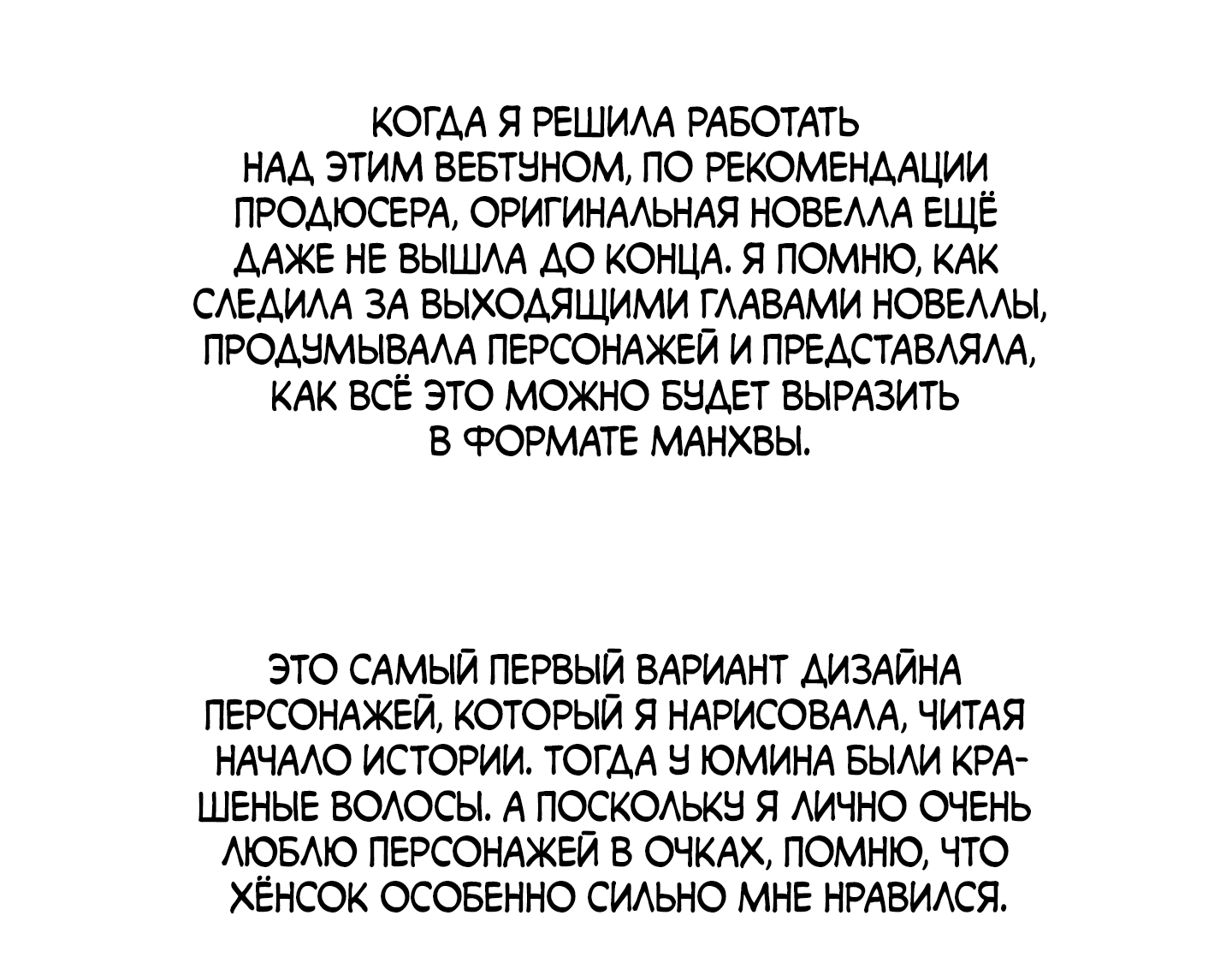 КОГДА Я РЕШИЛА РАБОТАТЬ НАД ЭТИМ ВЕБТУНОМ, ПО РЕКОМЕНДАЦИИ ПРОДЮСЕРА, ОРИГИНАЛЬНАЯ НОВЕЛЛА ЕЩЁ ДАЖЕ НЕ ВЫШЛА ДО КОНЦА. Я ПОМНЮ, КАК СЛЕДИЛА ЗА ВЫХОДЯЩИМИ ГЛАВАМИ НОВЕЛЛЫ, ПРОДУМЫВАЛА ПЕРСОНАЖЕЙ И ПРЕДСТАВЛЯЛА, КАК ВСЁ ЭТО МОЖНО БУДЕТ ВЫРАЗИТЬ В ФОРМАТЕ МАНХВЫ.

ЭТО САМЫЙ ПЕРВЫЙ ВАРИАНТ ДИЗАЙНА ПЕРСОНАЖЕЙ, КОТОРЫЙ Я НАРИСОВАЛА, ЧИТАЯ НАЧАЛО ИСТОРИИ. ТОГДА У ЮМИНА БЫЛИ КРАШЕНЫЕ ВОЛОСЫ. А ПОСКОЛЬКУ Я ЛИЧНО ОЧЕНЬ ЛЮБЛЮ ПЕРСОНАЖЕЙ В ОЧКАХ, ПОМНЮ, ЧТО ХЁНСОК ОСОБЕННО СИЛЬНО МНЕ НРАВИЛСЯ.